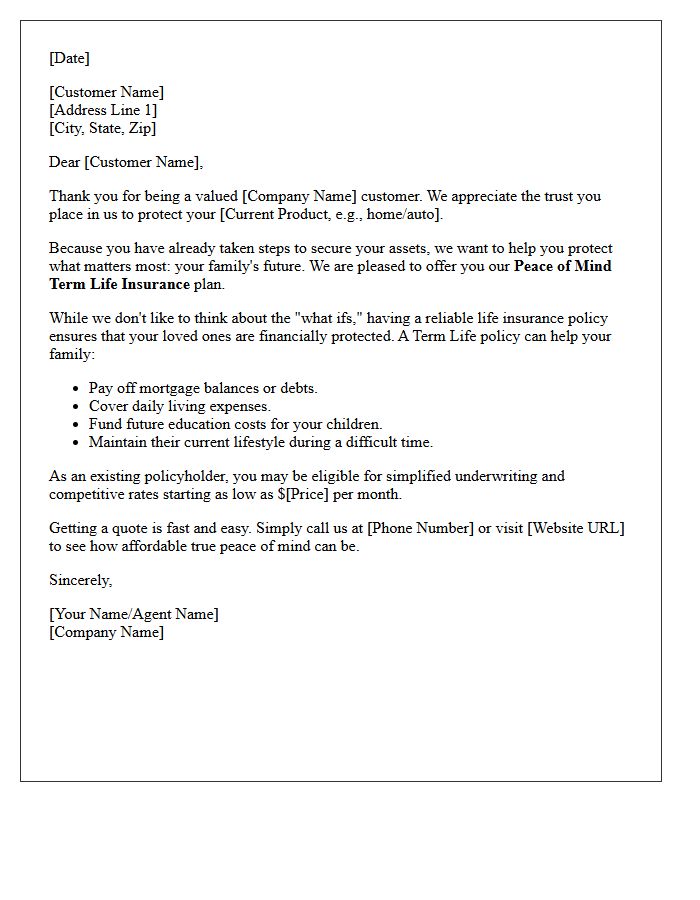 [Date]

[Customer Name]
[Address Line 1]
[City, State, Zip]

Dear [Customer Name],

Thank you for being a valued [Company Name] customer. We appreciate the trust you place in us to protect your [Current Product, e.g., home/auto].

Because you have already taken steps to secure your assets, we want to help you protect what matters most: your family's future. We are pleased to offer you our Peace of Mind Term Life Insurance plan.

While we don't like to think about the "what ifs," having a reliable life insurance policy ensures that your loved ones are financially protected. A Term Life policy can help your family:

• Pay off mortgage balances or debts.
• Cover daily living expenses.
• Fund future education costs for your children.
• Maintain their current lifestyle during a difficult time.

As an existing policyholder, you may be eligible for simplified underwriting and competitive rates starting as low as $[Price] per month.

Getting a quote is fast and easy. Simply call us at [Phone Number] or visit [Website URL] to see how affordable true peace of mind can be.

Sincerely,

[Your Name/Agent Name]
[Company Name]